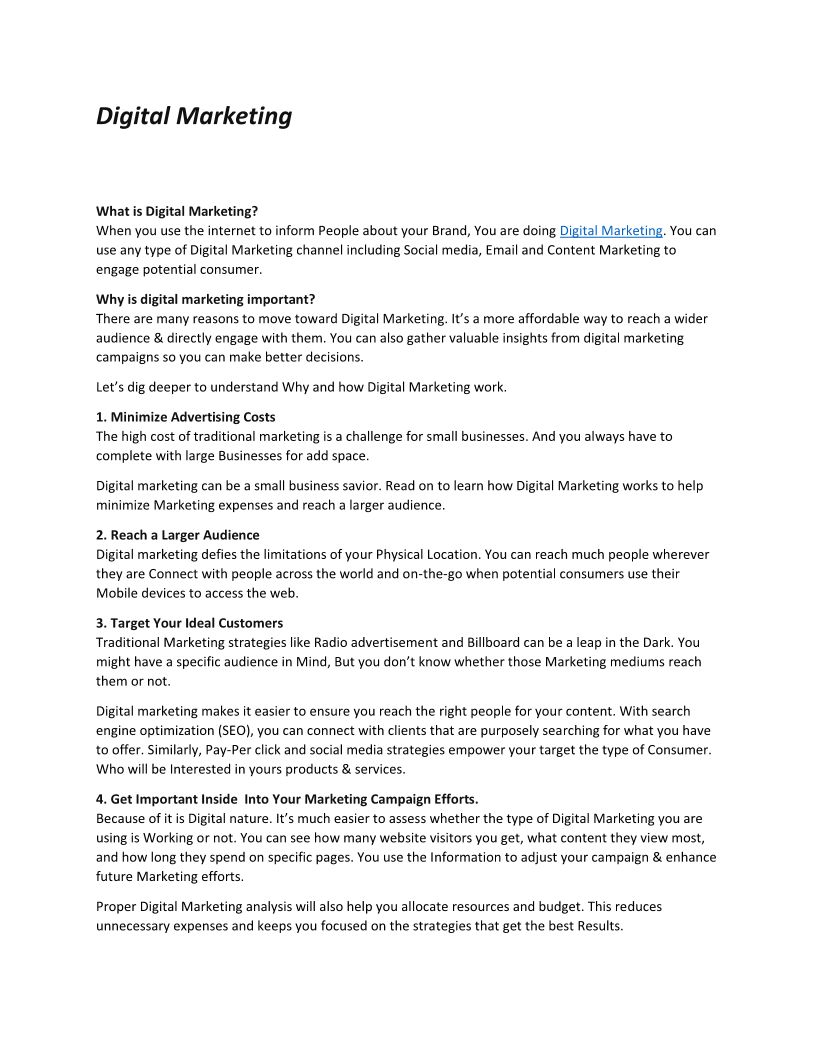 Digital Marketing

What is Digital Marketing?
When you use the internet to inform People about your Brand, You are doing Digital Marketing. You can use any type of Digital Marketing channel including Social media, Email and Content Marketing to engage potential consumer.

Why is digital marketing important?
There are many reasons to move toward Digital Marketing. It's a more affordable way to reach a wider audience & directly engage with them. You can also gather valuable insights from digital marketing campaigns so you can make better decisions.

Let's dig deeper to understand Why and how Digital Marketing work.

1. Minimize Advertising Costs
The high cost of traditional marketing is a challenge for small businesses. And you always have to complete with large Businesses for add space.

Digital marketing can be a small business savior. Read on to learn how Digital Marketing works to help minimize Marketing expenses and reach a larger audience.

2. Reach a Larger Audience
Digital marketing defies the limitations of your Physical Location. You can reach much people wherever they are Connect with people across the world and on-the-go when potential consumers use their Mobile devices to access the web.

3. Target Your Ideal Customers
Traditional Marketing strategies like Radio advertisement and Billboard can be a leap in the Dark. You might have a specific audience in Mind, But you don't know whether those Marketing mediums reach them or not.

Digital marketing makes it easier to ensure you reach the right people for your content. With search engine optimization (SEO), you can connect with clients that are purposely searching for what you have to offer. Similarly, Pay-Per click and social media strategies empower your target the type of Consumer. Who will be Interested in yours products & services.

4. Get Important Inside Into Your Marketing Campaign Efforts.
Because of it is Digital nature. It's much easier to assess whether the type of Digital Marketing you are using is Working or not. You can see how many website visitors you get, what content they view most, and how long they spend on specific pages. You use the Information to adjust your campaign & enhance future Marketing efforts.

Proper Digital Marketing analysis will also help you allocate resources and budget. This reduces unnecessary expenses and keeps you focused on the strategies that get the best Results.